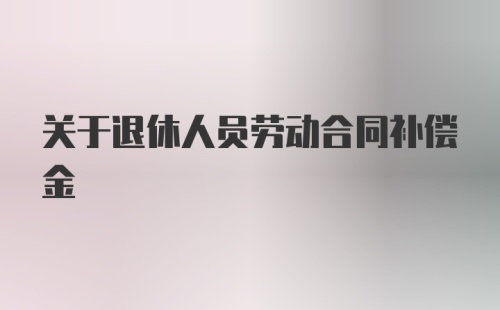 关于退休人员劳动合同补偿金